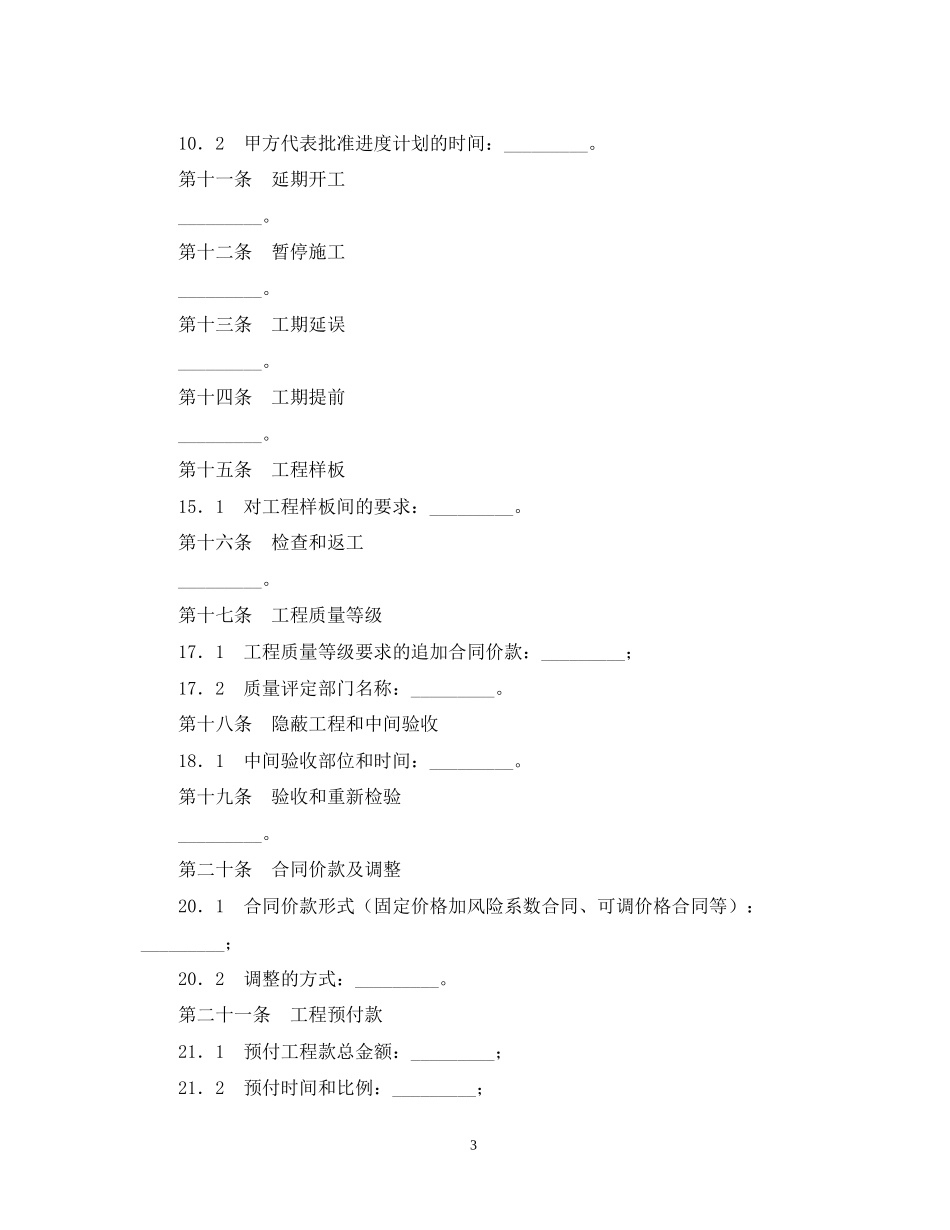 10．2　甲方代表批准进度计划的时间：_________。

第十一条　延期开工

_________。

第十二条　暂停施工

_________。

第十三条　工期延误

_________。

第十四条　工期提前

_________。

第十五条　工程样板

15．1　对工程样板间的要求：_________。

第十六条　检查和返工

_________。

第十七条　工程质量等级

17．1　工程质量等级要求的追加合同价款：_________；

17．2　质量评定部门名称：_________。

第十八条　隐蔽工程和中间验收

18．1　中间验收部位和时间：_________。

第十九条　验收和重新检验

_________。

第二十条　合同价款及调整

20．1　合同价款形式（固定价格加风险系数合同、可调价格合同等）：_________；

20．2　调整的方式：_________。

第二十一条　工程预付款

21．1　预付工程款总金额：_________；

21．2　预付时间和比例：_________；

3